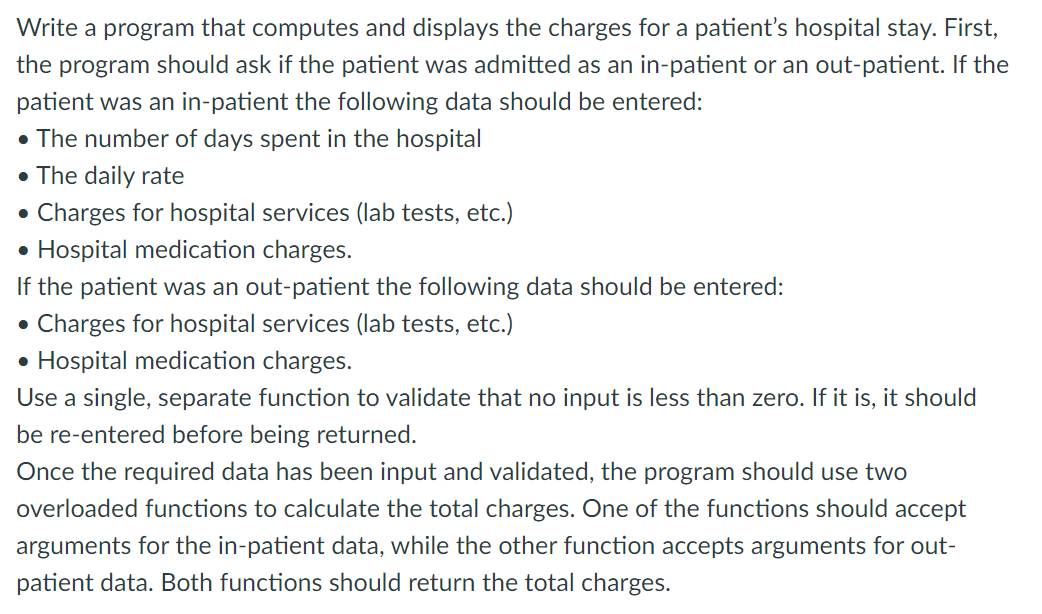 Write a program that computes and displays the charges for a patient's hospital stay. First, the program should ask if the patient was admitted as an in-patient or an out-patient. If the patient was an in-patient the following data should be entered:
• The number of days spent in the hospital
• The daily rate
• Charges for hospital services (lab tests, etc.)
• Hospital medication charges.
If the patient was an out-patient the following data should be entered:
• Charges for hospital services (lab tests, etc.)
• Hospital medication charges.
Use a single, separate function to validate that no input is less than zero. If it is, it should be re-entered before being returned.
Once the required data has been input and validated, the program should use two overloaded functions to calculate the total charges. One of the functions should accept arguments for the in-patient data, while the other function accepts arguments for out-patient data. Both functions should return the total charges.